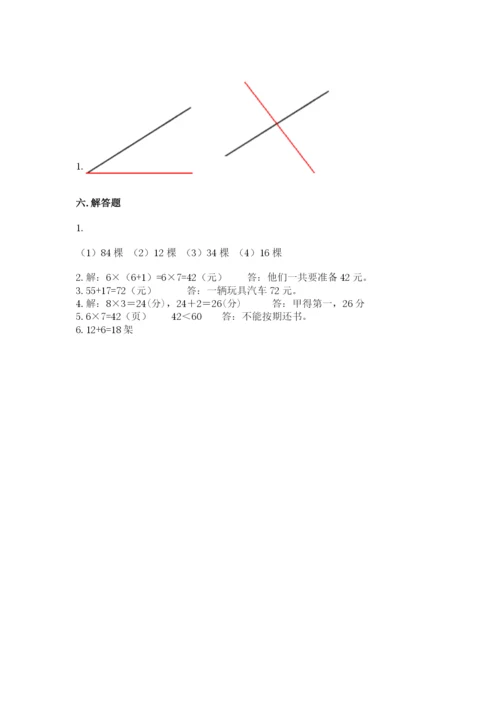 1.

六. 解答题

1.

（1）84 棵 （2）12 棵 （3）34 棵 （4）16 棵

2. 解：$6\times（6+1）=6\times7=42$（元） 答：他们一共要准备 42 元。
3. $55+17=72$（元） 答：一辆玩具汽车 72 元。
4. 解：$8\times3=24$(分)，$24+2=26$(分) 答：甲得第一，26 分
5. $6\times7=42$（页） $42<60$ 答：不能按期还书。
6. $12+6=18$ 架